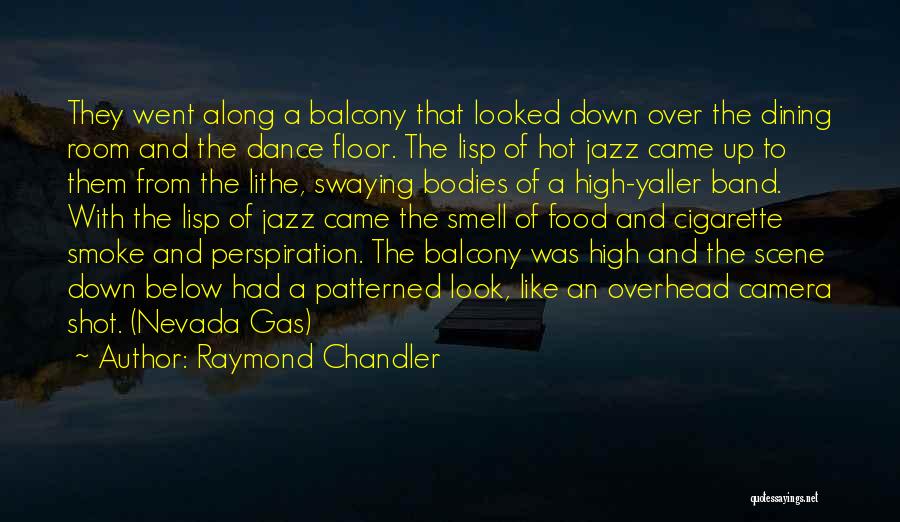 They went along a balcony that looked down over the dining room and the dance floor. The lisp of hot jazz came up to them from the lithe, swaying bodies of a high-yaller band. With the lisp of jazz came the smell of food and cigarette smoke and perspiration. The balcony was high and the scene down below had a patterned look, like an overhead camera shot. (Nevada Gas)

~ Author: Raymond Chandler

quotessayings.net